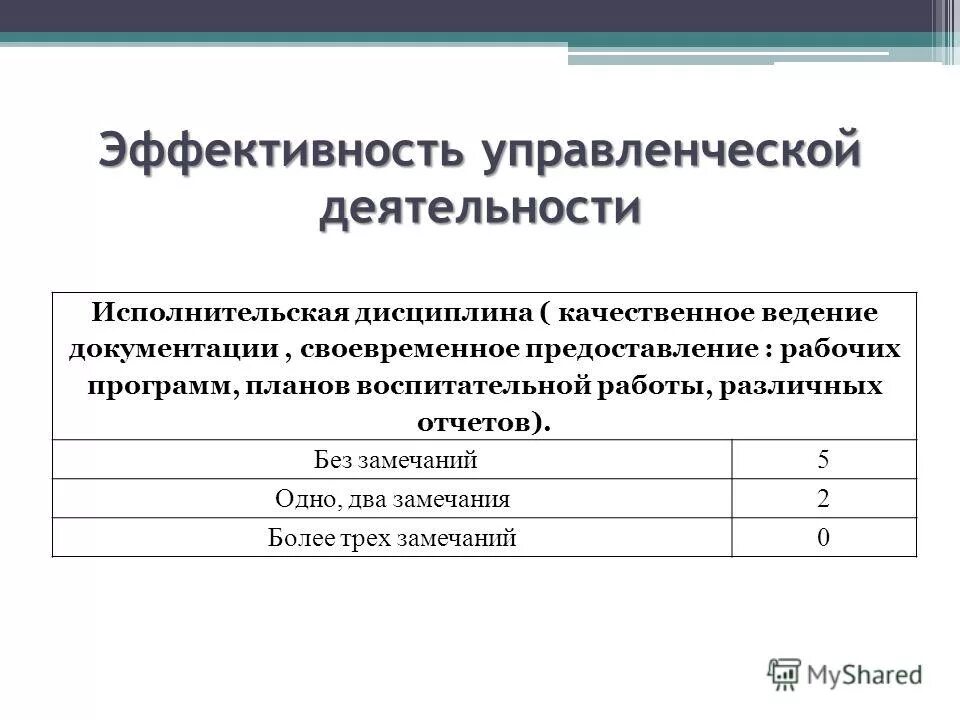 Эффективность управленческой деятельности

| Исполнительская дисциплина ( качественное ведение документации , своевременное предоставление : рабочих программ, планов воспитательной работы, различных отчетов). | |
|---|---|
| Без замечаний | 5 |
| Одно, два замечания | 2 |
| Более трех замечаний | 0 |

MyShared